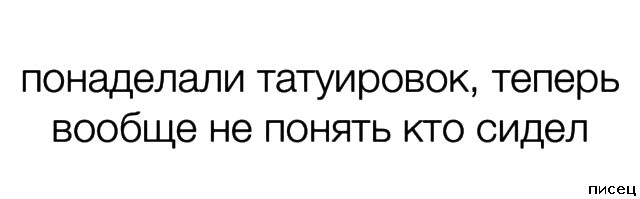 понаделали татуировок, теперь вообще не понять кто сидел

писец